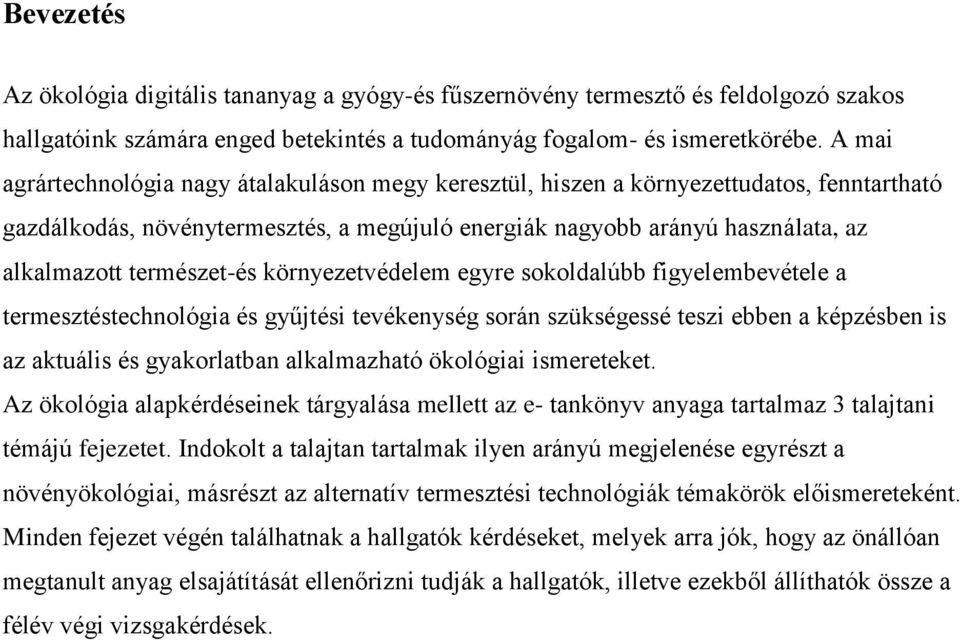 Bevezetés

Az ökológia digitális tananyag a gyógy-és fűszernövény termesztő és feldolgozó szakos hallgatóink számára enged betekintés a tudományág fogalom- és ismeretkörébe. A mai agrártechnológia nagy átalakuláson megy keresztül, hiszen a környezettudatos, fenntartható gazdálkodás, növénytermesztés, a megújuló energiák nagyobb arányú használata, az alkalmazott természet-és környezetvédelem egyre sokoldalúbb figyelembevétele a termesztéstechnológia és gyűjtési tevékenység során szükségessé teszi ebben a képzésben is az aktuális és gyakorlatban alkalmazható ökológiai ismereteket.
Az ökológia alapkérdéseinek tárgyalása mellett az e- tankönyv anyaga tartalmaz 3 talajtani témájú fejezetet. Indokolt a talajtan tartalmak ilyen arányú megjelenése egyrészt a növényökológiai, másrészt az alternatív termesztési technológiák témakörök előismereteként.
Minden fejezet végén találhatnak a hallgatók kérdéseket, melyek arra jók, hogy az önállóan megtanult anyag elsajátítását ellenőrizni tudják a hallgatók, illetve ezekből állíthatók össze a félév végi vizsgakérdések.